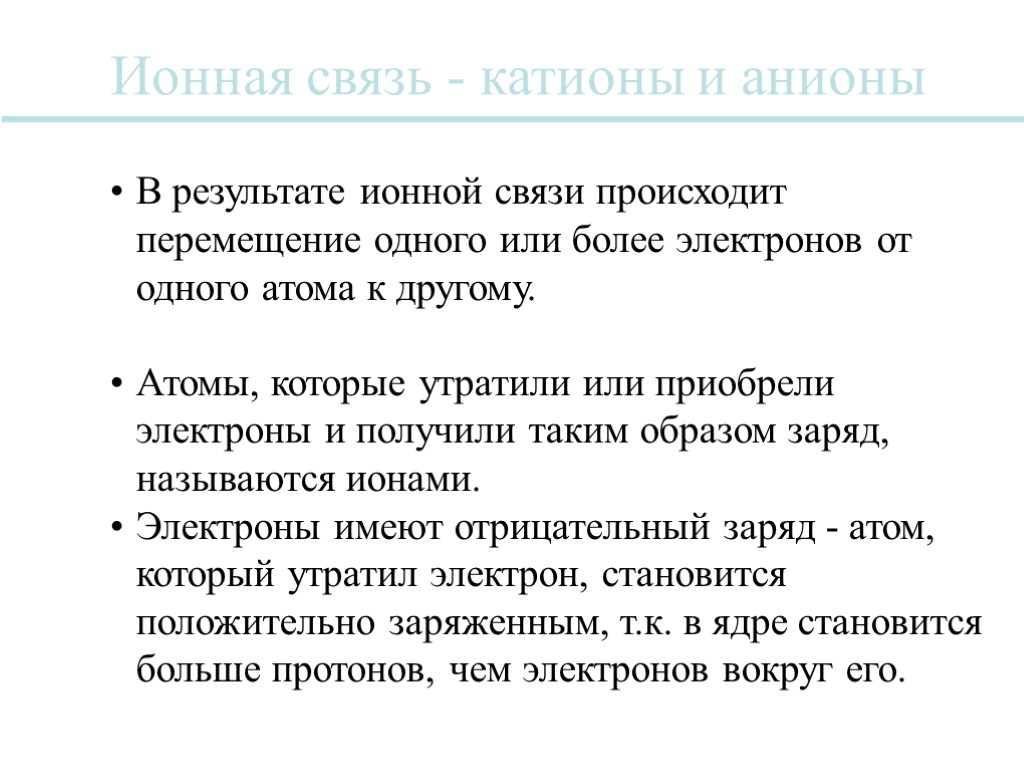 Ионная связь - катионы и анионы

• В результате ионной связи происходит перемещение одного или более электронов от одного атома к другому.

• Атомы, которые утратили или приобрели электроны и получили таким образом заряд, называются ионами.

• Электроны имеют отрицательный заряд - атом, который утратил электрон, становится положительно заряженным, т.к. в ядре становится больше протонов, чем электронов вокруг его.